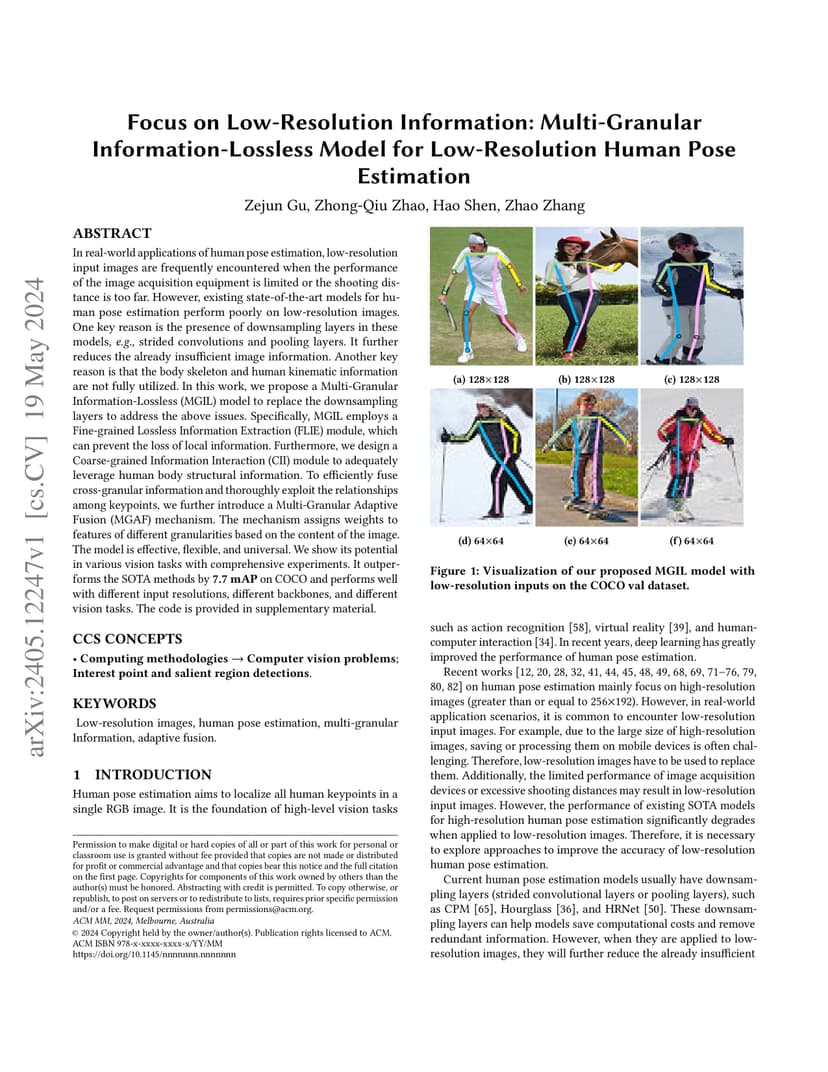 arXiv:2405.12247v1 [cs.CV] 19 May 2024

Focus on Low-Resolution Information: Multi-Granular Information-Lossless Model for Low-Resolution Human Pose Estimation

Zejun Gu, Zhong-Qiu Zhao, Hao Shen, Zhao Zhang

ABSTRACT

In real-world applications of human pose estimation, low-resolution input images are frequently encountered when the performance of the image acquisition equipment is limited or the shooting distance is too far. However, existing state-of-the-art models for human pose estimation perform poorly on low-resolution images. One key reason is the presence of downsampling layers in these models, e.g., strided convolutions and pooling layers. It further reduces the already insufficient image information. Another key reason is that the body skeleton and human kinematic information are not fully utilized. In this work, we propose a Multi-Granular Information-Lossless (MGIL) model to replace the downsampling layers to address the above issues. Specifically, MGIL employs a Fine-grained Lossless Information Extraction (FLIE) module, which can prevent the loss of local information. Furthermore, we design a Coarse-grained Information Interaction (CII) module to adequately leverage human body structural information. To efficiently fuse cross-granular information and thoroughly exploit the relationships among keypoints, we further introduce a Multi-Granular Adaptive Fusion (MGAF) mechanism. The mechanism assigns weights to features of different granularities based on the content of the image. The model is effective, flexible, and universal. We show its potential in various vision tasks with comprehensive experiments. It outperforms the SOTA methods by 7.7 mAP on COCO and performs well with different input resolutions, different backbones, and different vision tasks. The code is provided in supplementary material.

CCS CONCEPTS

• Computing methodologies → Computer vision problems; Interest point and salient region detections.

KEYWORDS

Low-resolution images, human pose estimation, multi-granular Information, adaptive fusion.

1 INTRODUCTION

Human pose estimation aims to localize all human keypoints in a single RGB image. It is the foundation of high-level vision tasks

Permission to make digital or hard copies of all or part of this work for personal or classroom use is granted without fee provided that copies are not made or distributed for profit or commercial advantage and that copies bear this notice and the full citation on the first page. Copyrights for components of this work owned by others than the author(s) must be honored. Abstracting with credit is permitted. To copy otherwise, or republish, to post on servers or to redistribute to lists, requires prior specific permission and/or a fee. Request permissions from permissions@acm.org.
ACM MM, 2024, Melbourne, Australia
© 2024 Copyright held by the owner/author(s). Publication rights licensed to ACM.
ACM ISBN 978-x-xxxx-xxxx-x/YY/MM
https://doi.org/10.1145/nnnnnnn.nnnnnnn

(a) 128×128 (b) 128×128 (c) 128×128
(d) 64×64 (e) 64×64 (f) 64×64

Figure 1: Visualization of our proposed MGIL model with low-resolution inputs on the COCO val dataset.

such as action recognition [58], virtual reality [39], and human-computer interaction [34]. In recent years, deep learning has greatly improved the performance of human pose estimation.

Recent works [12, 20, 28, 32, 41, 44, 45, 48, 49, 68, 69, 71–76, 79, 80, 82] on human pose estimation mainly focus on high-resolution images (greater than or equal to 256×192). However, in real-world application scenarios, it is common to encounter low-resolution input images. For example, due to the large size of high-resolution images, saving or processing them on mobile devices is often challenging. Therefore, low-resolution images have to be used to replace them. Additionally, the limited performance of image acquisition devices or excessive shooting distances may result in low-resolution input images. However, the performance of existing SOTA models for high-resolution human pose estimation significantly degrades when applied to low-resolution images. Therefore, it is necessary to explore approaches to improve the accuracy of low-resolution human pose estimation.

Current human pose estimation models usually have downsampling layers (strided convolutional layers or pooling layers), such as CPM [65], Hourglass [36], and HRNet [50]. These downsampling layers can help models save computational costs and remove redundant information. However, when they are applied to low-resolution images, they will further reduce the already insufficient